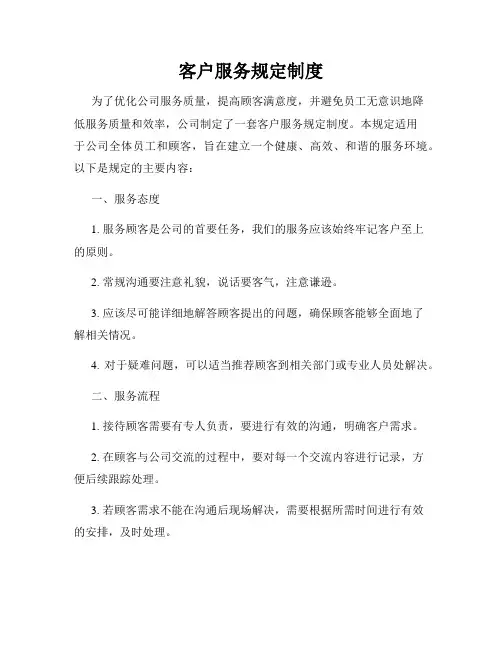 客户服务规定制度

为了优化公司服务质量，提高顾客满意度，并避免员工无意识地降低服务质量和效率，公司制定了一套客户服务规定制度。本规定适用于公司全体员工和顾客，旨在建立一个健康、高效、和谐的服务环境。以下是规定的主要内容：

一、服务态度

1. 服务顾客是公司的首要任务，我们的服务应该始终牢记客户至上的原则。

2. 常规沟通要注意礼貌，说话要客气，注意谦逊。

3. 应该尽可能详细地解答顾客提出的问题，确保顾客能够全面地了解相关情况。

4. 对于疑难问题，可以适当推荐顾客到相关部门或专业人员处解决。

二、服务流程

1. 接待顾客需要有专人负责，要进行有效的沟通，明确客户需求。

2. 在顾客与公司交流的过程中，要对每一个交流内容进行记录，方便后续跟踪处理。

3. 若顾客需求不能在沟通后现场解决，需要根据所需时间进行有效的安排，及时处理。